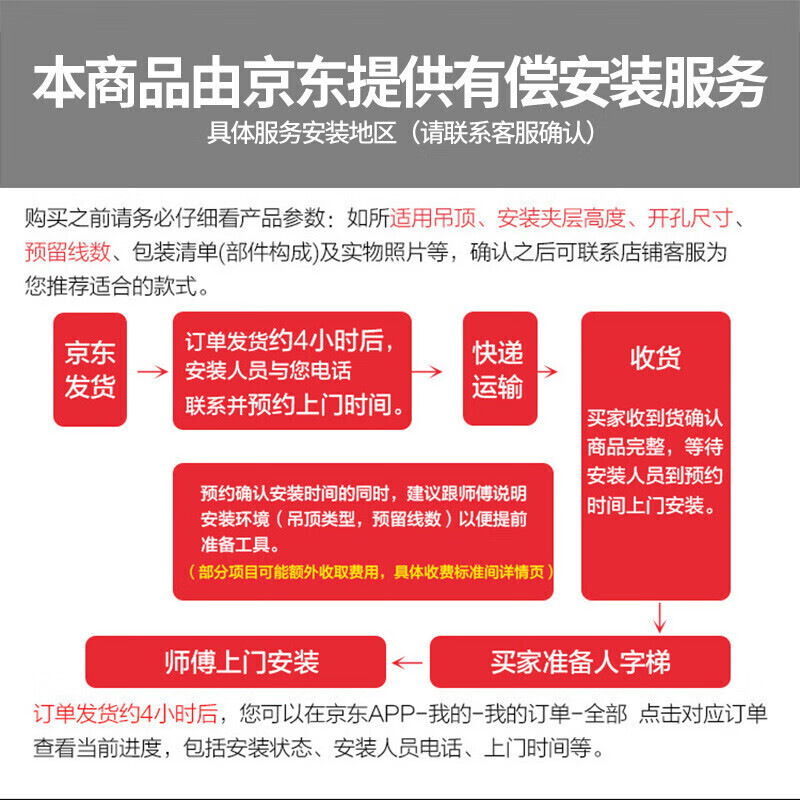 本商品由京东提供有偿安装服务
具体服务安装地区（请联系客服确认）

购买之前请务必仔细看产品参数：如所适用吊顶、安装夹层高度、开孔尺寸、预留线数、包装清单(部件构成)及实物照片等，确认之后可联系店铺客服为您推荐适合的款式。

京东发货

订单发货约4小时后，安装人员与您电话联系并预约上门时间。

快递运输

收货

买家收到货确认商品完整，等待安装人员到预约时间上门安装。

预约确认安装时间的同时，建议跟师傅说明安装环境（吊顶类型，预留线数）以便提前准备工具。
（部分项目可能额外收取费用，具体收费标准间详情页）

买家准备人字梯

师傅上门安装

订单发货约4小时后，您可以在京东APP-我的-我的订单-全部 点击对应订单查看当前进度，包括安装状态、安装人员电话、上门时间等。